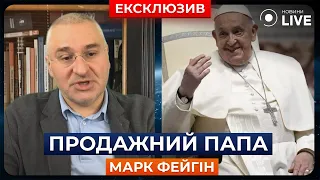 ЕКСКЛЮЗИВ

НОВИНИ LIVE

ПРОДАЖНИЙ ПАПА

МАРК ФЕЙГІН